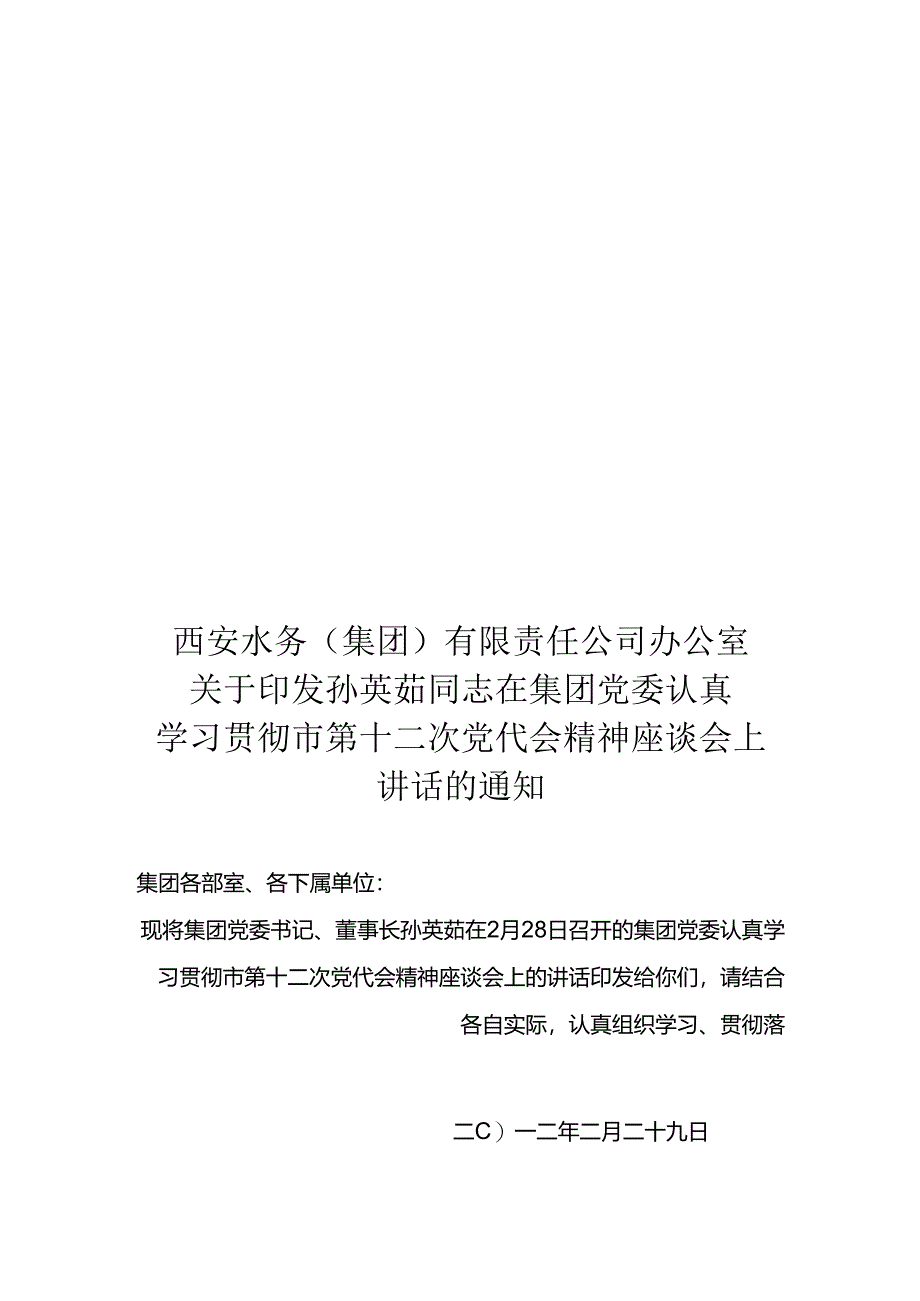 西安水务（集团）有限责任公司办公室
关于印发孙英茹同志在集团党委认真
学习贯彻市第十二次党代会精神座谈会上
讲话的通知

集团各部室、各下属单位：

现将集团党委书记、董事长孙英茹在2月28日召开的集团党委认真学习贯彻市第十二次党代会精神座谈会上的讲话印发给你们，请结合各自实际，认真组织学习、贯彻落

二C）一二年二月二十九日